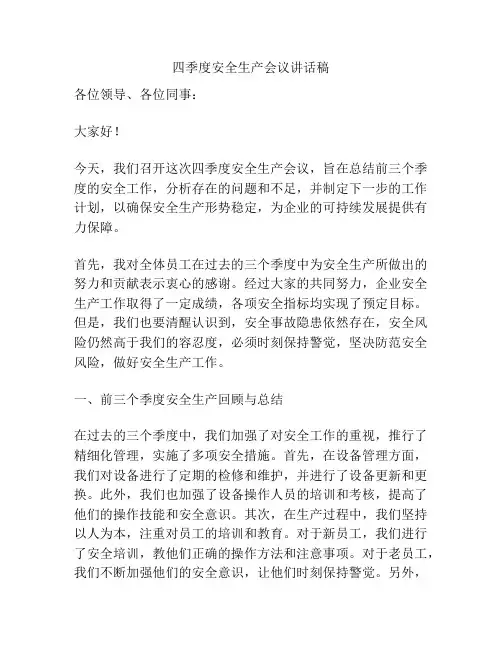 四季度安全生产会议讲话稿

各位领导、各位同事：

大家好！

今天，我们召开这次四季度安全生产会议，旨在总结前三个季度的安全工作，分析存在的问题和不足，并制定下一步的工作计划，以确保安全生产形势稳定，为企业的可持续发展提供有力保障。

首先，我对全体员工在过去的三个季度中为安全生产所做出的努力和贡献表示衷心的感谢。经过大家的共同努力，企业安全生产工作取得了一定成绩，各项安全指标均实现了预定目标。但是，我们也要清醒认识到，安全事故隐患依然存在，安全风险仍然高于我们的容忍度，必须时刻保持警觉，坚决防范安全风险，做好安全生产工作。

一、前三个季度安全生产回顾与总结

在过去的三个季度中，我们加强了对安全工作的重视，推行了精细化管理，实施了多项安全措施。首先，在设备管理方面，我们对设备进行了定期的检修和维护，并进行了设备更新和更换。此外，我们也加强了设备操作人员的培训和考核，提高了他们的操作技能和安全意识。其次，在生产过程中，我们坚持以人为本，注重对员工的培训和教育。对于新员工，我们进行了安全培训，教他们正确的操作方法和注意事项。对于老员工，我们不断加强他们的安全意识，让他们时刻保持警觉。另外，